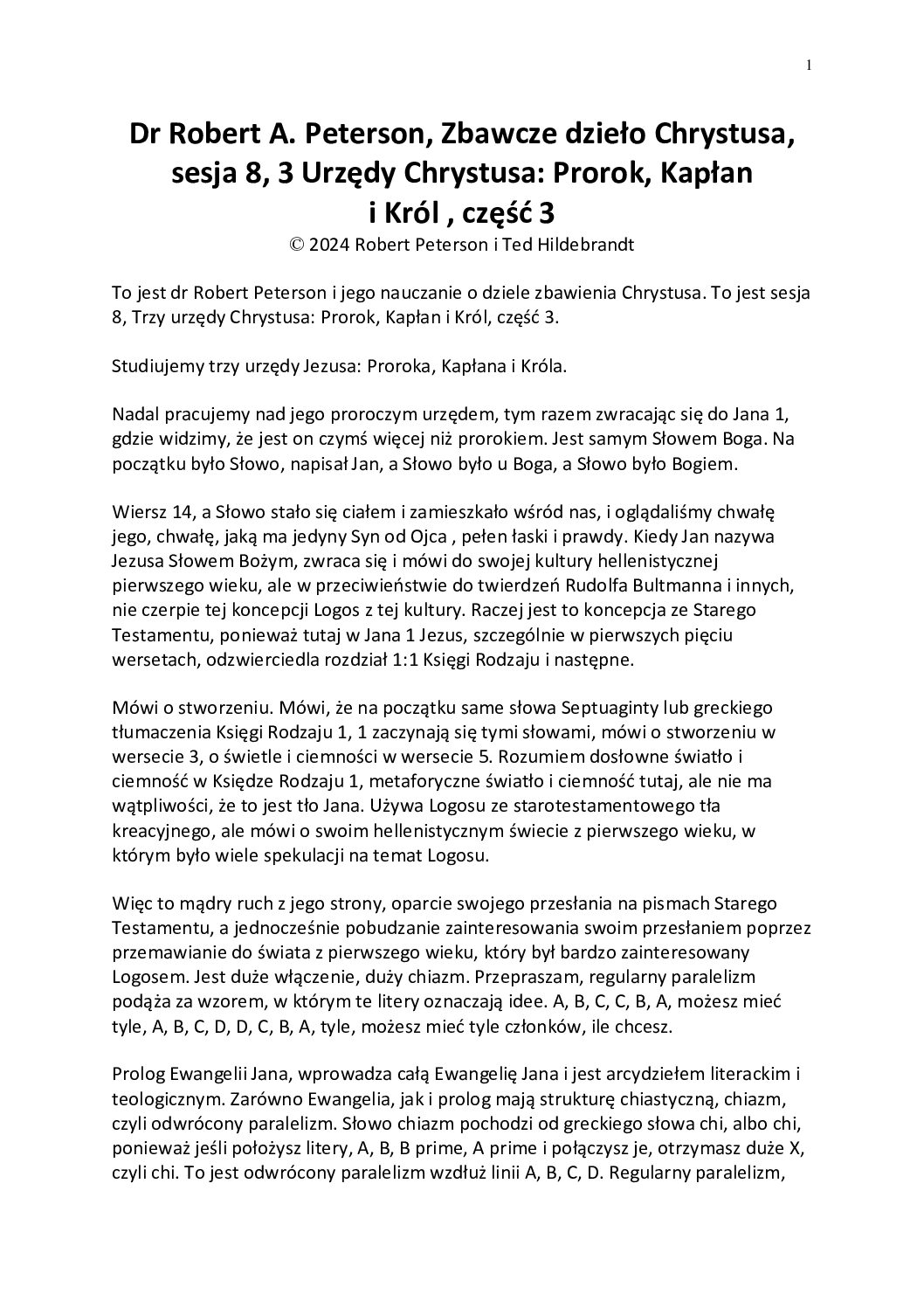 1

Dr Robert A. Peterson, Zbawcze dzieło Chrystusa, sesja 8, 3 Urzędy Chrystusa: Prorok, Kapłan i Król , część 3
© 2024 Robert Peterson i Ted Hildebrandt

To jest dr Robert Peterson i jego nauczanie o dziele zbawienia Chrystusa. To jest sesja 8, Trzy urzędy Chrystusa: Prorok, Kapłan i Król, część 3.

Studiujemy trzy urzędy Jezusa: Proroka, Kapłana i Króla.

Nadal pracujemy nad jego proroczym urzędem, tym razem zwracając się do Jana 1, gdzie widzimy, że jest on czymś więcej niż prorokiem. Jest samym Słowem Boga. Na początku było Słowo, napisał Jan, a Słowo było u Boga, a Słowo było Bogiem.

Wiersz 14, a Słowo stało się ciałem i zamieszkało wśród nas, i oglądaliśmy chwałę jego, chwałę, jaką ma jedyny Syn od Ojca , pełen łaski i prawdy. Kiedy Jan nazywa Jezusa Słowem Bożym, zwraca się i mówi do swojej kultury hellenistycznej pierwszego wieku, ale w przeciwieństwie do twierdzeń Rudolfa Bultmanna i innych, nie czerpie tej koncepcji Logos z tej kultury. Raczej jest to koncepcja ze Starego Testamentu, ponieważ tutaj w Jana 1 Jezus, szczególnie w pierwszych pięciu wersetach, odzwierciedla rozdział 1:1 Księgi Rodzaju i następne.

Mówi o stworzeniu. Mówi, że na początku same słowa Septuaginty lub greckiego tłumaczenia Księgi Rodzaju 1, 1 zaczynają się tymi słowami, mówi o stworzeniu w wersecie 3, o świetle i ciemności w wersecie 5. Rozumiem dosłowne światło i ciemność w Księdze Rodzaju 1, metaforyczne światło i ciemność tutaj, ale nie ma wątpliwości, że to jest tło Jana. Używa Logosu ze starotestamentowego tła kreacyjnego, ale mówi o swoim hellenistycznym świecie z pierwszego wieku, w którym było wiele spekulacji na temat Logosu.

Więc to mądry ruch z jego strony, oparcie swojego przesłania na pismach Starego Testamentu, a jednocześnie pobudzanie zainteresowania swoim przesłaniem poprzez przemawianie do świata z pierwszego wieku, który był bardzo zainteresowany Logosem. Jest duże włączenie, duży chiazm. Przepraszam, regularny paralelizm podąża za wzorem, w którym te litery oznaczają idee. A, B, C, C, B, A, możesz mieć tyle, A, B, C, D, D, C, B, A, tyle, możesz mieć tyle członków, ile chcesz.

Prolog Ewangelii Jana, wprowadza całą Ewangelię Jana i jest arcydziełem literackim i teologicznym. Zarówno Ewangelia, jak i prolog mają strukturę chiastyczną, chiazm, czyli odwrócony paralelizm. Słowo chiazm pochodzi od greckiego słowa chi, albo chi, ponieważ jeśli położysz litery, A, B, B prime, A prime i połączysz je, otrzymasz duże X, czyli chi. To jest odwrócony paralelizm wzdłuż linii A, B, C, D. Regularny paralelizm,